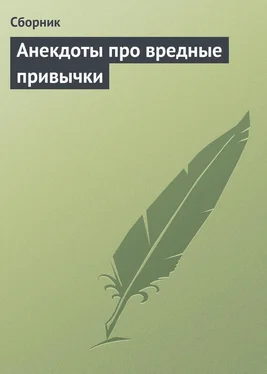 Сборник

Анекдоты про вредные привычки